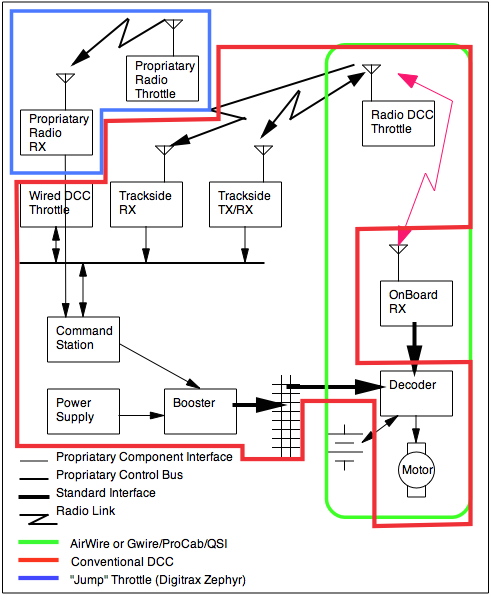 Propriatary Radio Throttle

Propriatary Radio RX

Radio DCC Throttle

Wired DCC Throttle

Trackside RX

Trackside TX/RX

OnBoard RX

Command Station

Decoder

Power Supply

Booster

Motor

Propriatary Component Interface
Propriatary Control Bus
Standard Interface
Radio Link

AirWire or Gwire/ProCab/QSI
Conventional DCC
"Jump" Throttle (Digitrax Zephyr)